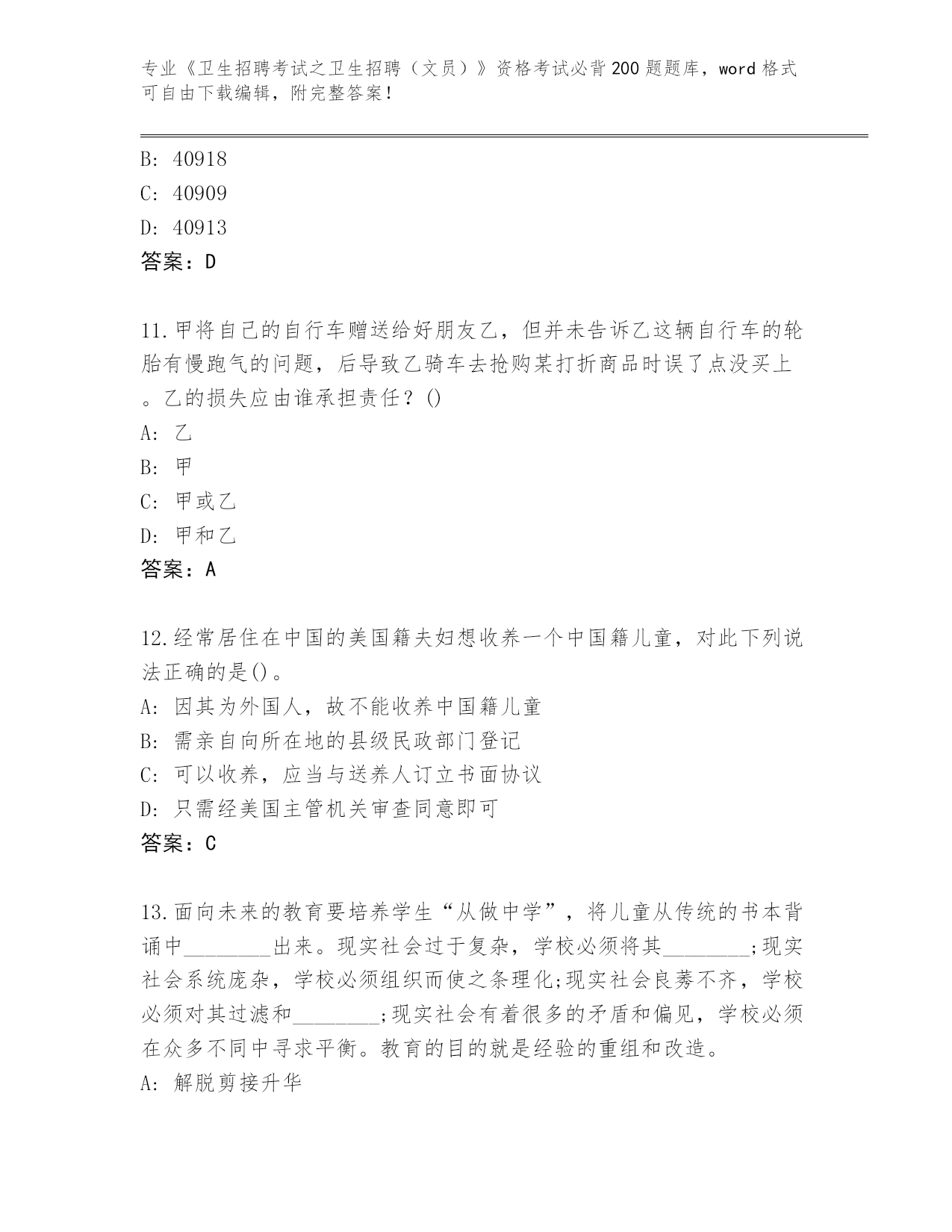 专业《卫生招聘考试之卫生招聘（文员）》资格考试必背200题题库，word格式可自由下载编辑，附完整答案！

B: 40918
C: 40909
D: 40913
答案：D

11.甲将自己的自行车赠送给好朋友乙，但并未告诉乙这辆自行车的轮胎有慢跑气的问题，后导致乙骑车去抢购某打折商品时误了点没买上。乙的损失应由谁承担责任？()
A: 乙
B: 甲
C: 甲或乙
D: 甲和乙
答案：A

12.经常居住在中国的美国籍夫妇想收养一个中国籍儿童，对此下列说法正确的是()。
A: 因其为外国人，故不能收养中国籍儿童
B: 需亲自向所在地的县级民政部门登记
C: 可以收养，应当与送养人订立书面协议
D: 只需经美国主管机关审查同意即可
答案：C

13.面向未来的教育要培养学生“从做中学”，将儿童从传统的书本背诵中________出来。现实社会过于复杂，学校必须将其________;现实社会系统庞杂，学校必须组织而使之条理化;现实社会良莠不齐，学校必须对其过滤和________;现实社会有着很多的矛盾和偏见，学校必须在众多不同中寻求平衡。教育的目的就是经验的重组和改造。
A: 解脱剪接升华